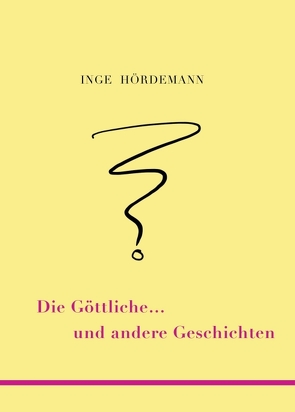 INGE HÖRDEMANN

Die Göttliche...
und andere Geschichten